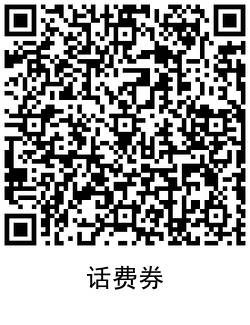 话费券